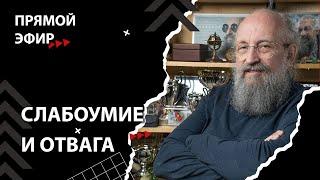 ПРЯМОЙ ЭФИР

СЛАБОУМИЕ И ОТВАГА